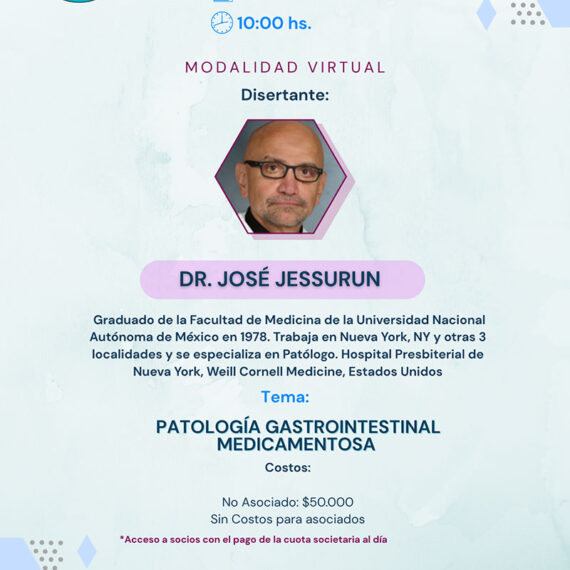 10:00 hs.

MODALIDAD VIRTUAL

Disertante:

DR. JOSÉ JESSURUN

Graduado de la Facultad de Medicina de la Universidad Nacional Autónoma de México en 1978. Trabaja en Nueva York, NY y otras 3 localidades y se especializa en Patólogo. Hospital Presbiterial de Nueva York, Weill Cornell Medicine, Estados Unidos

Tema:

PATOLOGÍA GASTROINTESTINAL MEDICAMENTOSA

Costos:

No Asociado: $50.000
Sin Costos para asociados

*Acceso a socios con el pago de la cuota societaria al día